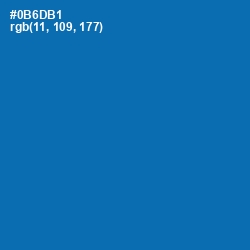 #0B6DB1
rgb(11, 109, 177)